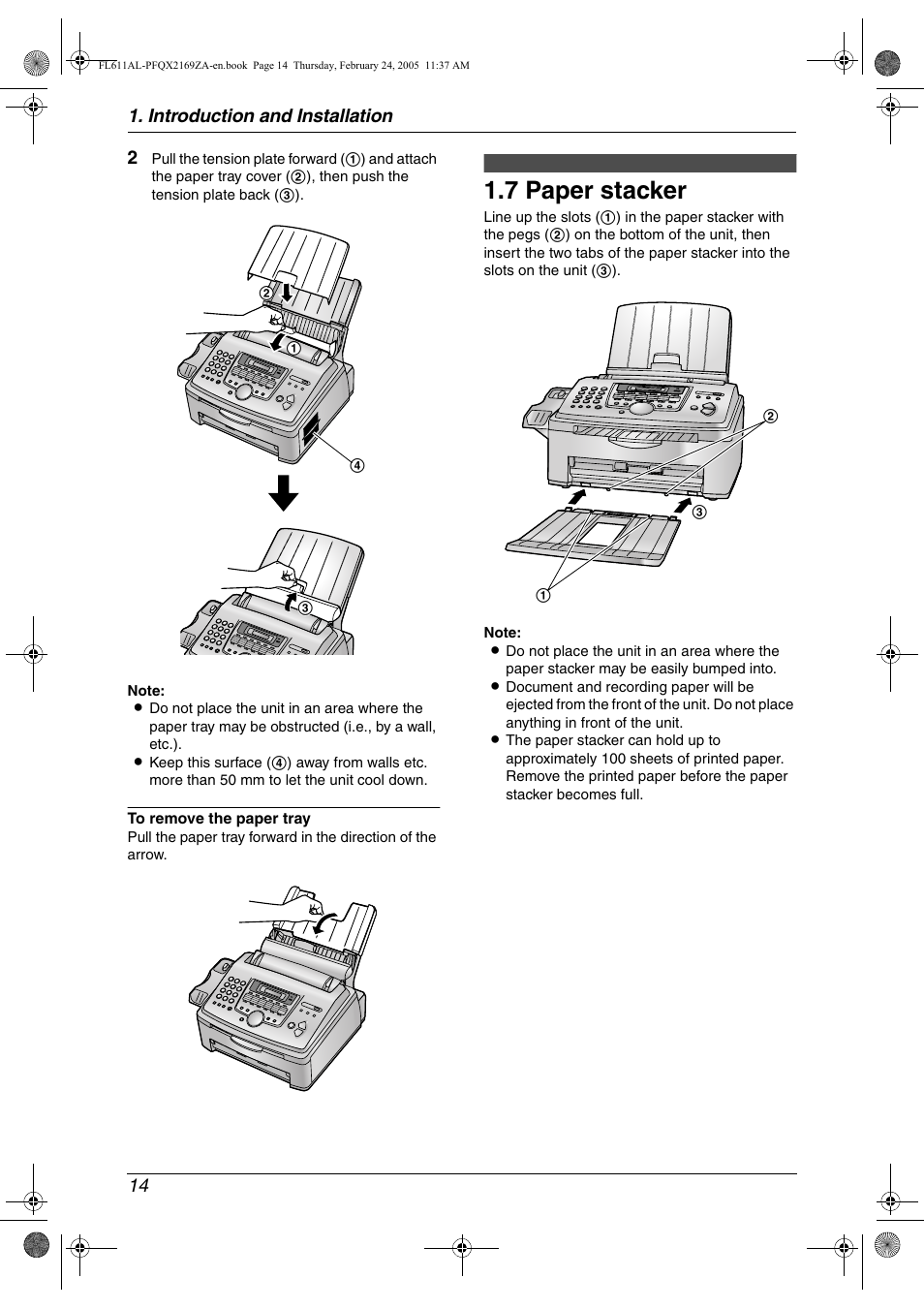 FL611AL-PFQX2169ZA-en.book Page 14 Thursday, February 24, 2005 11:37 AM

1. Introduction and Installation

2 Pull the tension plate forward (①) and attach the paper tray cover (②), then push the tension plate back (③).

②
①
④
③

Note:
● Do not place the unit in an area where the paper tray may be obstructed (i.e., by a wall, etc.).
● Keep this surface (④) away from walls etc. more than 50 mm to let the unit cool down.

To remove the paper tray
Pull the paper tray forward in the direction of the arrow.

1.7 Paper stacker
Line up the slots (①) in the paper stacker with the pegs (②) on the bottom of the unit, then insert the two tabs of the paper stacker into the slots on the unit (③).

②
③
①

Note:
● Do not place the unit in an area where the paper stacker may be easily bumped into.
● Document and recording paper will be ejected from the front of the unit. Do not place anything in front of the unit.
● The paper stacker can hold up to approximately 100 sheets of printed paper. Remove the printed paper before the paper stacker becomes full.

14